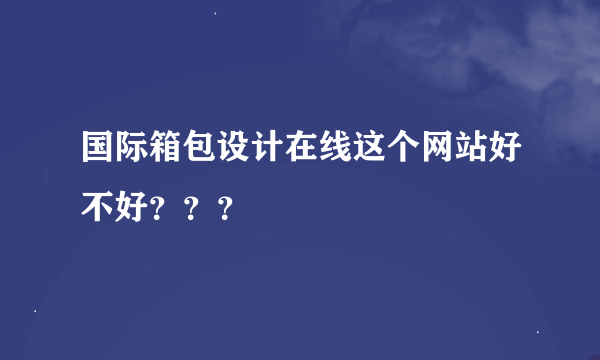 国际箱包设计在线这个网站好不好？？？